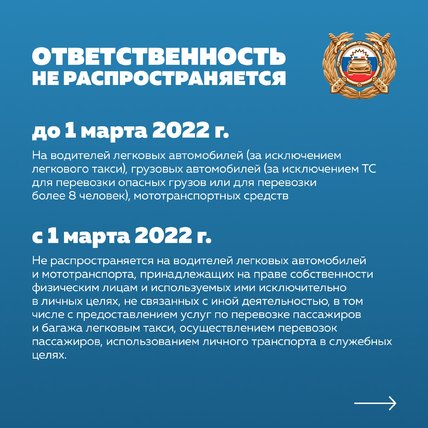 ОТВЕТСТВЕННОСТЬ НЕ РАСПРОСТРАНЯЕТСЯ

до 1 марта 2022 г.

На водителей легковых автомобилей (за исключением легкового такси), грузовых автомобилей (за исключением ТС для перевозки опасных грузов или для перевозки более 8 человек), мототранспортных средств

с 1 марта 2022 г.

Не распространяется на водителей легковых автомобилей и мототранспорта, принадлежащих на праве собственности физическим лицам и используемых ими исключительно в личных целях, не связанных с иной деятельностью, в том числе с предоставлением услуг по перевозке пассажиров и багажа легковым такси, осуществлением перевозок пассажиров, использованием личного транспорта в служебных целях.